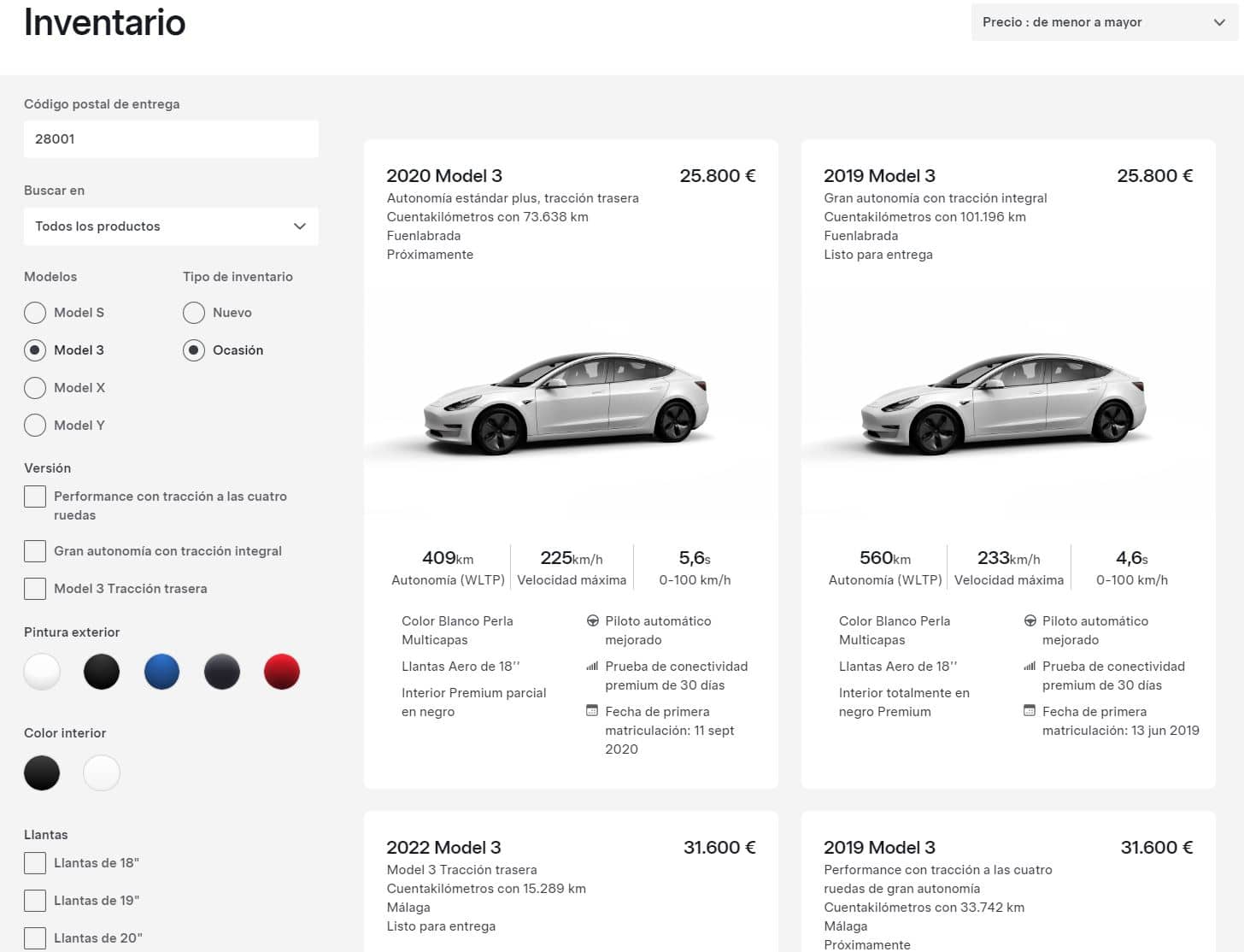 Inventario

Precio : de menor a mayor

Código postal de entrega

28001

Buscar en

Todos los productos

Modelos

Model S

Model 3

Model X

Model Y

Tipo de inventario

Nuevo

Ocasión

Versión

Performance con tracción a las cuatro ruedas

Gran autonomía con tracción integral

Model 3 Tracción trasera

Pintura exterior

Color interior

Llantas

Llantas de 18"

Llantas de 19"

Llantas de 20"

2020 Model 3

25.800 €

Autonomía estándar plus, tracción trasera
Cuentakilómetros con 73.638 km
Fuenlabrada
Próximamente

409km
Autonomía (WLTP)

225km/h
Velocidad máxima

5,6s
0-100 km/h

Color Blanco Perla Multicapas

Llantas Aero de 18''

Interior Premium parcial en negro

Piloto automático mejorado

Prueba de conectividad premium de 30 días

Fecha de primera matriculación: 11 sept 2020

2019 Model 3

25.800 €

Gran autonomía con tracción integral
Cuentakilómetros con 101.196 km
Fuenlabrada
Listo para entrega

560km
Autonomía (WLTP)

233km/h
Velocidad máxima

4,6s
0-100 km/h

Color Blanco Perla Multicapas

Llantas Aero de 18''

Interior totalmente en negro Premium

Piloto automático mejorado

Prueba de conectividad premium de 30 días

Fecha de primera matriculación: 13 jun 2019

2022 Model 3

31.600 €

Model 3 Tracción trasera
Cuentakilómetros con 15.289 km
Málaga
Listo para entrega

2019 Model 3

31.600 €

Performance con tracción a las cuatro ruedas de gran autonomía
Cuentakilómetros con 33.742 km
Málaga
Próximamente